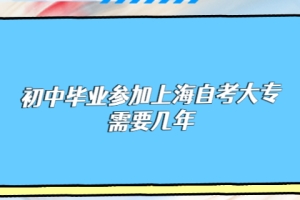 初中毕业参加上海自考大专需要几年